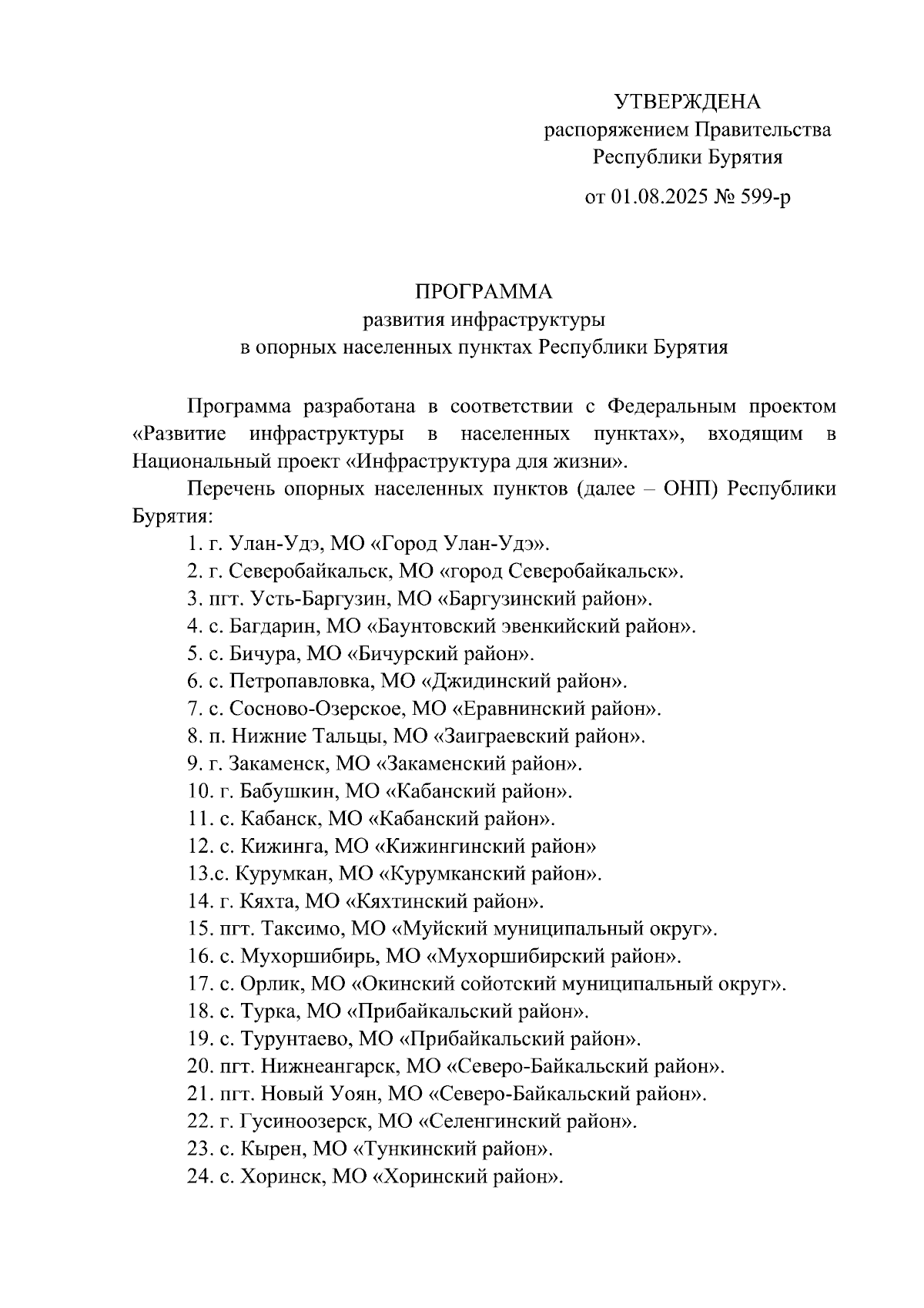 УТВЕРЖДЕНА
распоряжением Правительства
Республики Бурятия
от 01.08.2025 № 599-р

ПРОГРАММА
развития инфраструктуры
в опорных населенных пунктах Республики Бурятия

Программа разработана в соответствии с Федеральным проектом «Развитие инфраструктуры в населенных пунктах», входящим в Национальный проект «Инфраструктура для жизни».

Перечень опорных населенных пунктов (далее – ОНП) Республики Бурятия:

1. г. Улан-Удэ, МО «Город Улан-Удэ».
2. г. Северобайкальск, МО «город Северобайкальск».
3. пгт. Усть-Баргузин, МО «Баргузинский район».
4. с. Багдарин, МО «Баунтовский эвенкийский район».
5. с. Бичура, МО «Бичурский район».
6. с. Петропавловка, МО «Джидинский район».
7. с. Сосново-Озерское, МО «Еравнинский район».
8. п. Нижние Тальцы, МО «Заиграевский район».
9. г. Закаменск, МО «Закаменский район».
10. г. Бабушкин, МО «Кабанский район».
11. с. Кабанск, МО «Кабанский район».
12. с. Кижинга, МО «Кижингинский район»
13.с. Курумкан, МО «Курумканский район».
14. г. Кяхта, МО «Кяхтинский район».
15. пгт. Таксимо, МО «Муйский муниципальный округ».
16. с. Мухоршибирь, МО «Мухоршибирский район».
17. с. Орлик, МО «Окинский сойотский муниципальный округ».
18. с. Турка, МО «Прибайкальский район».
19. с. Турунтаево, МО «Прибайкальский район».
20. пгт. Нижнеангарск, МО «Северо-Байкальский район».
21. пгт. Новый Уоян, МО «Северо-Байкальский район».
22. г. Гусиноозерск, МО «Селенгинский район».
23. с. Кырен, МО «Тункинский район».
24. с. Хоринск, МО «Хоринский район».